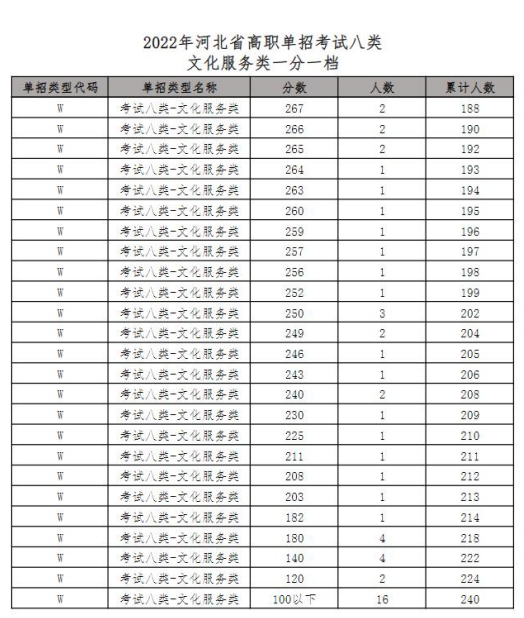 2022年河北省高职单招考试八类
文化服务类一分一档

| 单招类型代码 | 单招类型名称 | 分数 | 人数 | 累计人数 |
|---|---|---|---|---|
| W | 考试八类-文化服务类 | 267 | 2 | 188 |
| W | 考试八类-文化服务类 | 266 | 2 | 190 |
| W | 考试八类-文化服务类 | 265 | 2 | 192 |
| W | 考试八类-文化服务类 | 264 | 1 | 193 |
| W | 考试八类-文化服务类 | 263 | 1 | 194 |
| W | 考试八类-文化服务类 | 260 | 1 | 195 |
| W | 考试八类-文化服务类 | 259 | 1 | 196 |
| W | 考试八类-文化服务类 | 257 | 1 | 197 |
| W | 考试八类-文化服务类 | 256 | 1 | 198 |
| W | 考试八类-文化服务类 | 252 | 1 | 199 |
| W | 考试八类-文化服务类 | 250 | 3 | 202 |
| W | 考试八类-文化服务类 | 249 | 2 | 204 |
| W | 考试八类-文化服务类 | 246 | 1 | 205 |
| W | 考试八类-文化服务类 | 243 | 1 | 206 |
| W | 考试八类-文化服务类 | 240 | 2 | 208 |
| W | 考试八类-文化服务类 | 230 | 1 | 209 |
| W | 考试八类-文化服务类 | 225 | 1 | 210 |
| W | 考试八类-文化服务类 | 211 | 1 | 211 |
| W | 考试八类-文化服务类 | 208 | 1 | 212 |
| W | 考试八类-文化服务类 | 203 | 1 | 213 |
| W | 考试八类-文化服务类 | 182 | 1 | 214 |
| W | 考试八类-文化服务类 | 180 | 4 | 218 |
| W | 考试八类-文化服务类 | 140 | 4 | 222 |
| W | 考试八类-文化服务类 | 120 | 2 | 224 |
| W | 考试八类-文化服务类 | 100以下 | 16 | 240 |